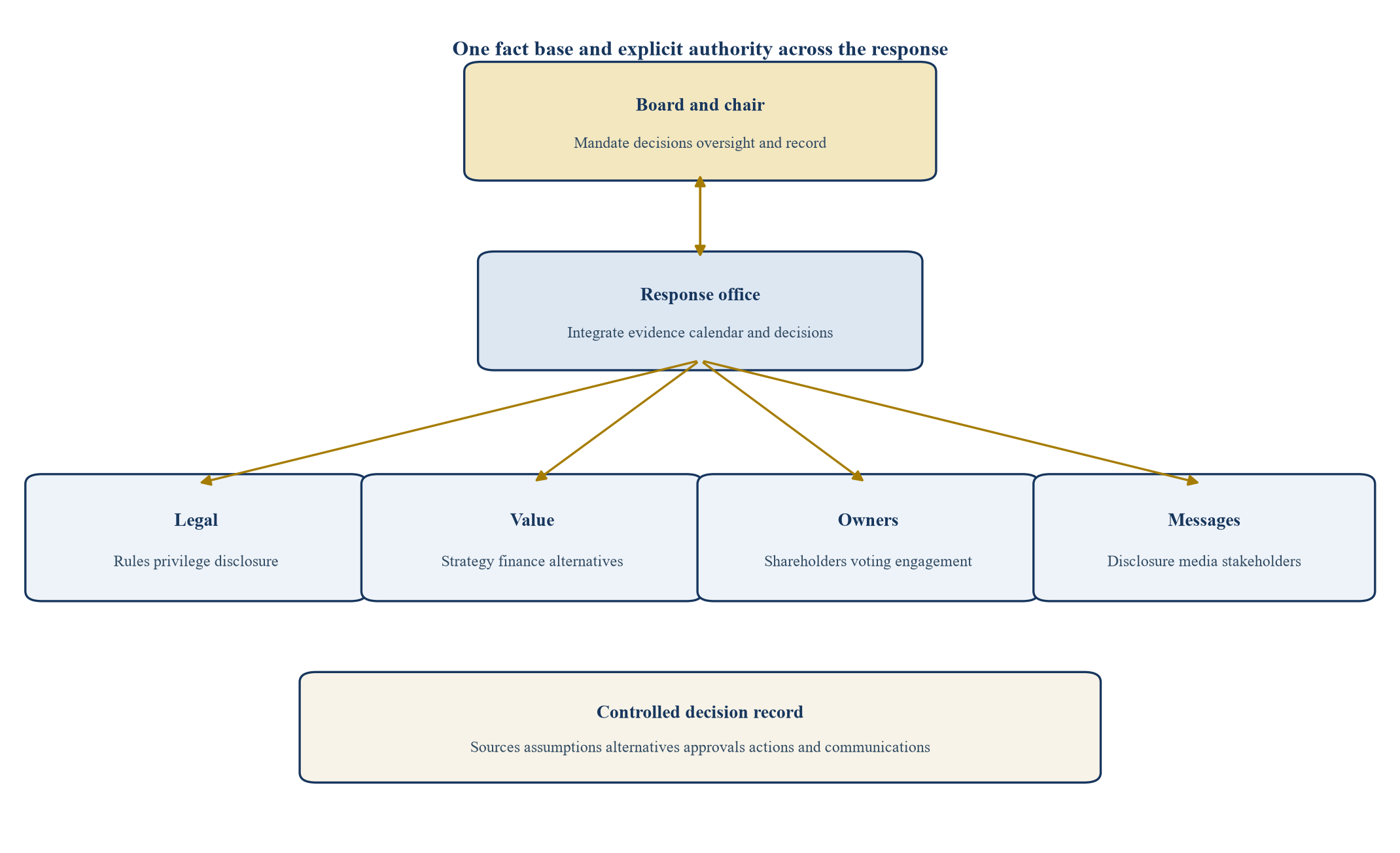 One fact base and explicit authority across the response

Board and chair

Mandate decisions oversight and record

Response office

Integrate evidence calendar and decisions

Legal

Rules privilege disclosure

Value

Strategy finance alternatives

Owners

Shareholders voting engagement

Messages

Disclosure media stakeholders

Controlled decision record

Sources assumptions alternatives approvals actions and communications